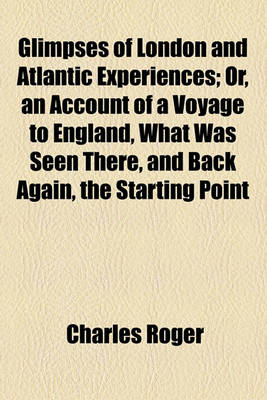 Glimpses of London and Atlantic Experiences; Or, an Account of a Voyage to England, What Was Seen There, and Back Again, the Starting Point

Charles Roger